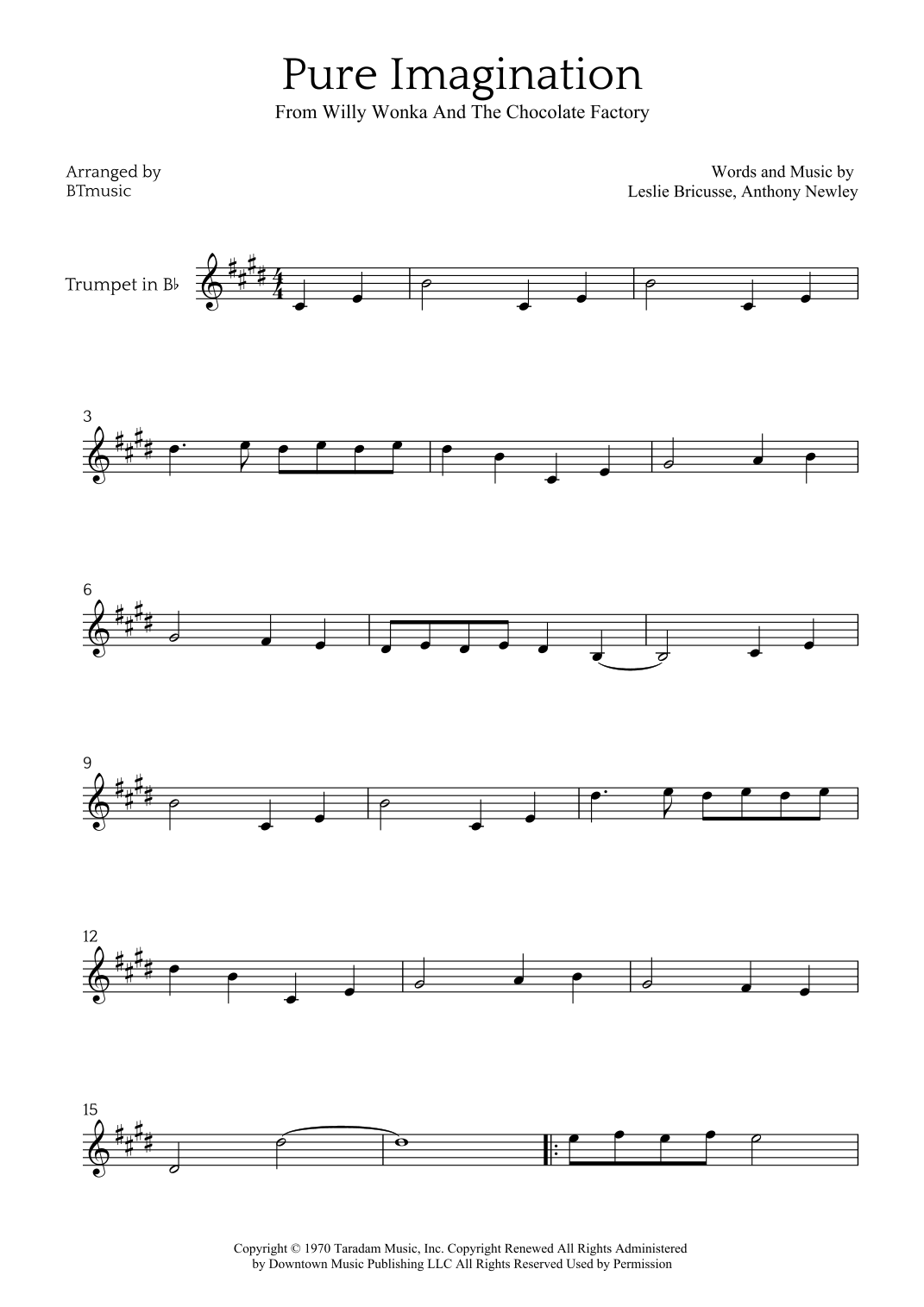 Pure Imagination

From Willy Wonka And The Chocolate Factory

Arranged by
BTmusic

Words and Music by
Leslie Bricusse, Anthony Newley

Trumpet in B♭

3

6

9

12

15

Copyright © 1970 Taradam Music, Inc. Copyright Renewed All Rights Administered by Downtown Music Publishing LLC All Rights Reserved Used by Permission